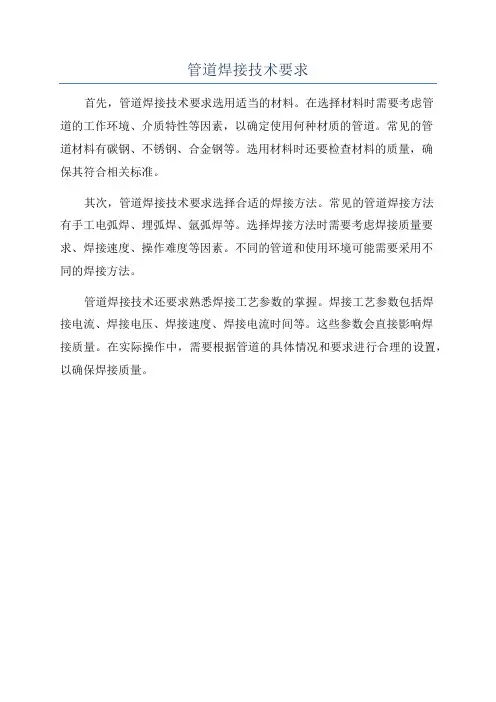 管道焊接技术要求

首先，管道焊接技术要求选用适当的材料。在选择材料时需要考虑管道的工作环境、介质特性等因素，以确定使用何种材质的管道。常见的管道材料有碳钢、不锈钢、合金钢等。选用材料时还要检查材料的质量，确保其符合相关标准。

其次，管道焊接技术要求选择合适的焊接方法。常见的管道焊接方法有手工电弧焊、埋弧焊、氩弧焊等。选择焊接方法时需要考虑焊接质量要求、焊接速度、操作难度等因素。不同的管道和使用环境可能需要采用不同的焊接方法。

管道焊接技术还要求熟悉焊接工艺参数的掌握。焊接工艺参数包括焊接电流、焊接电压、焊接速度、焊接电流时间等。这些参数会直接影响焊接质量。在实际操作中，需要根据管道的具体情况和要求进行合理的设置，以确保焊接质量。